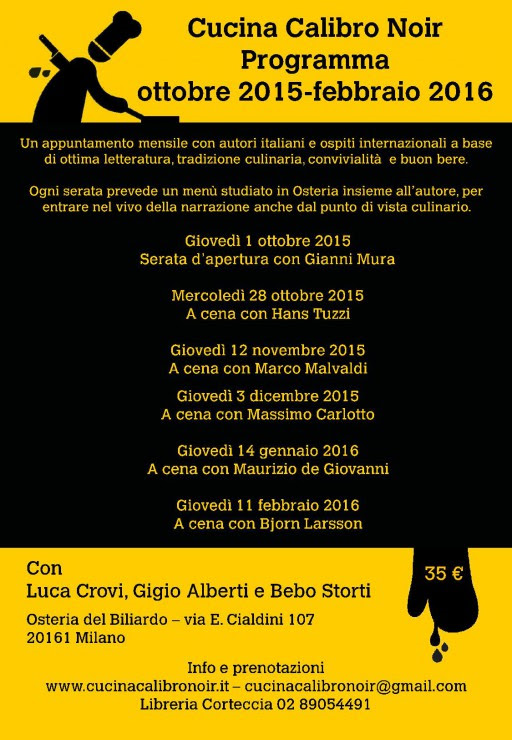 Cucina Calibro Noir
Programma
ottobre 2015-febbraio 2016

Un appuntamento mensile con autori italiani e ospiti internazionali a base di ottima letteratura, tradizione culinaria, convivialità e buon bere.

Ogni serata prevede un menù studiato in Osteria insieme all'autore, per entrare nel vivo della narrazione anche dal punto di vista culinario.

Giovedì 1 ottobre 2015
Serata d'apertura con Gianni Mura

Mercoledì 28 ottobre 2015
A cena con Hans Tuzzi

Giovedì 12 novembre 2015
A cena con Marco Malvaldi

Giovedì 3 dicembre 2015
A cena con Massimo Carlotto

Giovedì 14 gennaio 2016
A cena con Maurizio de Giovanni

Giovedì 11 febbraio 2016
A cena con Bjorn Larsson

Con
Luca Crovi, Gigio Alberti e Bebo Storti

35 €

Osteria del Biliardo – via E. Cialdini 107
20161 Milano

Info e prenotazioni
www.cucinacalibronoir.it – cucinacalibronoir@gmail.com
Libreria Corteccia 02 89054491